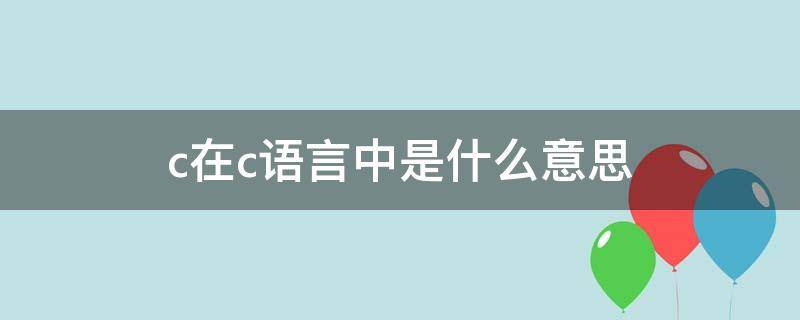 c在c语言中是什么意思